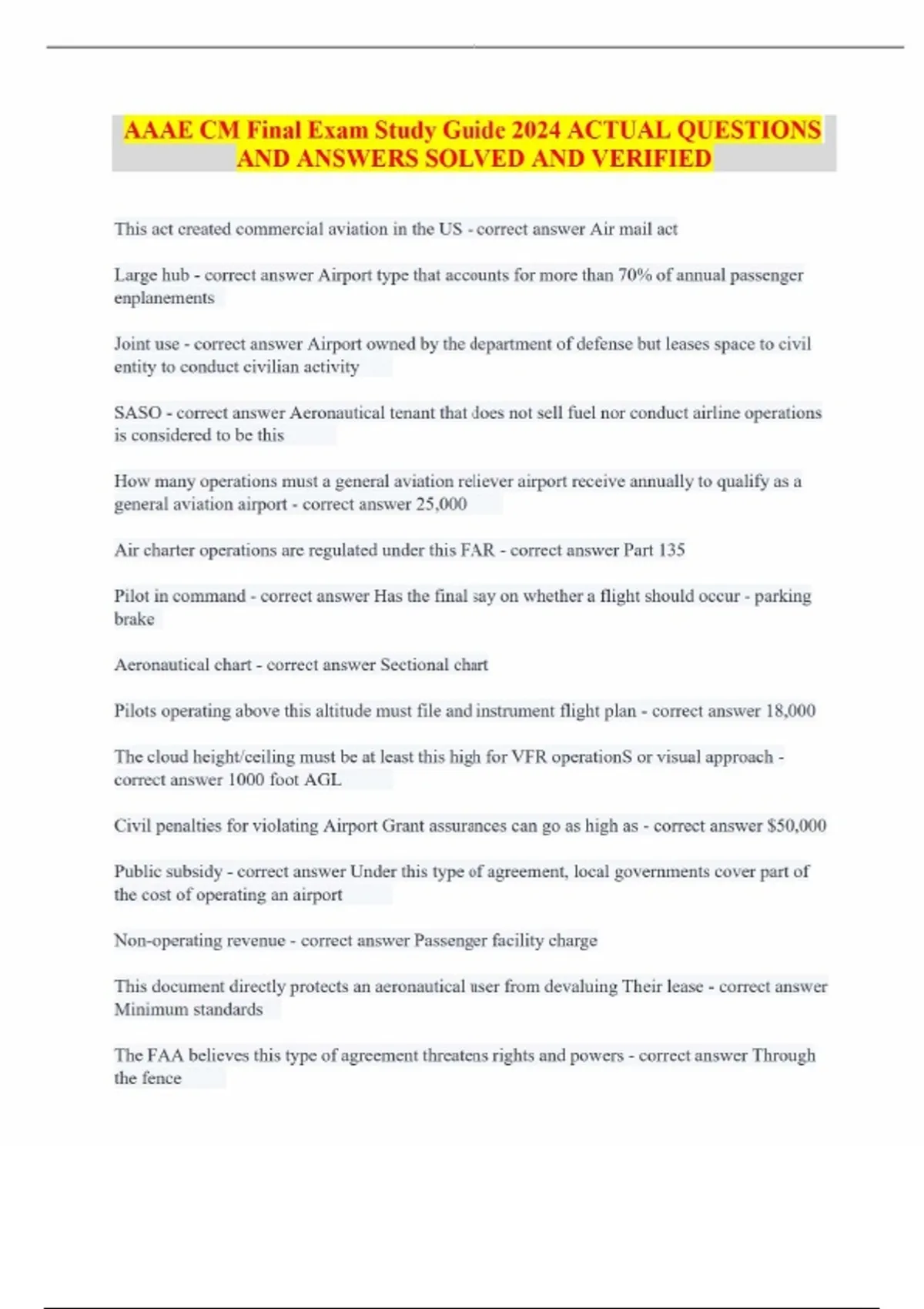 AAAE CM Final Exam Study Guide 2024 ACTUAL QUESTIONS AND ANSWERS SOLVED AND VERIFIED

This act created commercial aviation in the US - correct answer Air mail act

Large hub - correct answer Airport type that accounts for more than 70% of annual passenger enplanements

Joint use - correct answer Airport owned by the department of defense but leases space to civil entity to conduct civilian activity

SASO - correct answer Aeronautical tenant that does not sell fuel nor conduct airline operations is considered to be this

How many operations must a general aviation reliever airport receive annually to qualify as a general aviation airport - correct answer 25,000

Air charter operations are regulated under this FAR - correct answer Part 135

Pilot in command - correct answer Has the final say on whether a flight should occur - parking brake

Aeronautical chart - correct answer Sectional chart

Pilots operating above this altitude must file and instrument flight plan - correct answer 18,000

The cloud height/ceiling must be at least this high for VFR operationS or visual approach - correct answer 1000 foot AGL

Civil penalties for violating Airport Grant assurances can go as high as - correct answer $50,000

Public subsidy - correct answer Under this type of agreement, local governments cover part of the cost of operating an airport

Non-operating revenue - correct answer Passenger facility charge

This document directly protects an aeronautical user from devaluing Their lease - correct answer Minimum standards

The FAA believes this type of agreement threatens rights and powers - correct answer Through the fence